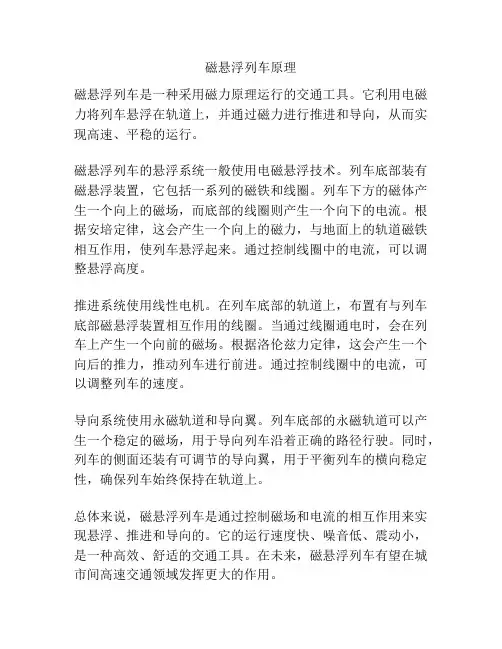 磁悬浮列车原理

磁悬浮列车是一种采用磁力原理运行的交通工具。它利用电磁力将列车悬浮在轨道上，并通过磁力进行推进和导向，从而实现高速、平稳的运行。

磁悬浮列车的悬浮系统一般使用电磁悬浮技术。列车底部装有磁悬浮装置，它包括一系列的磁铁和线圈。列车下方的磁体产生一个向上的磁场，而底部的线圈则产生一个向下的电流。根据安培定律，这会产生一个向上的磁力，与地面上的轨道磁铁相互作用，使列车悬浮起来。通过控制线圈中的电流，可以调整悬浮高度。

推进系统使用线性电机。在列车底部的轨道上，布置有与列车底部磁悬浮装置相互作用的线圈。当通过线圈通电时，会在列车上产生一个向前的磁场。根据洛伦兹力定律，这会产生一个向后的推力，推动列车进行前进。通过控制线圈中的电流，可以调整列车的速度。

导向系统使用永磁轨道和导向翼。列车底部的永磁轨道可以产生一个稳定的磁场，用于导向列车沿着正确的路径行驶。同时，列车的侧面还装有可调节的导向翼，用于平衡列车的横向稳定性，确保列车始终保持在轨道上。

总体来说，磁悬浮列车是通过控制磁场和电流的相互作用来实现悬浮、推进和导向的。它的运行速度快、噪音低、震动小，是一种高效、舒适的交通工具。在未来，磁悬浮列车有望在城市间高速交通领域发挥更大的作用。